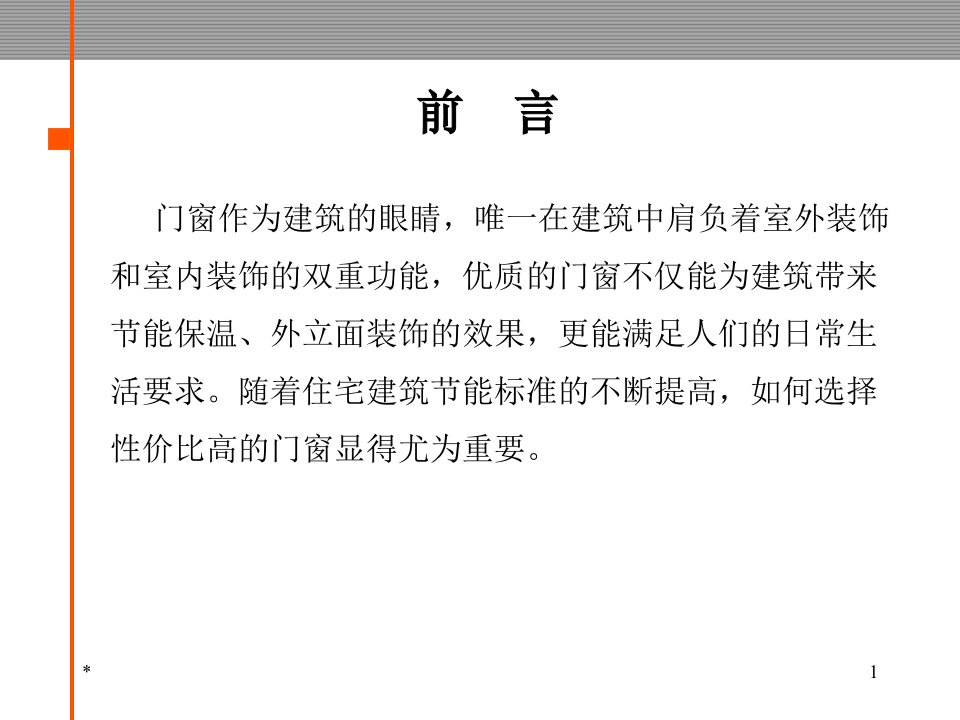 前　言

门窗作为建筑的眼睛，唯一在建筑中肩负着室外装饰和室内装饰的双重功能，优质的门窗不仅能为建筑带来节能保温、外立面装饰的效果，更能满足人们的日常生活要求。随着住宅建筑节能标准的不断提高，如何选择性价比高的门窗显得尤为重要。

*

1